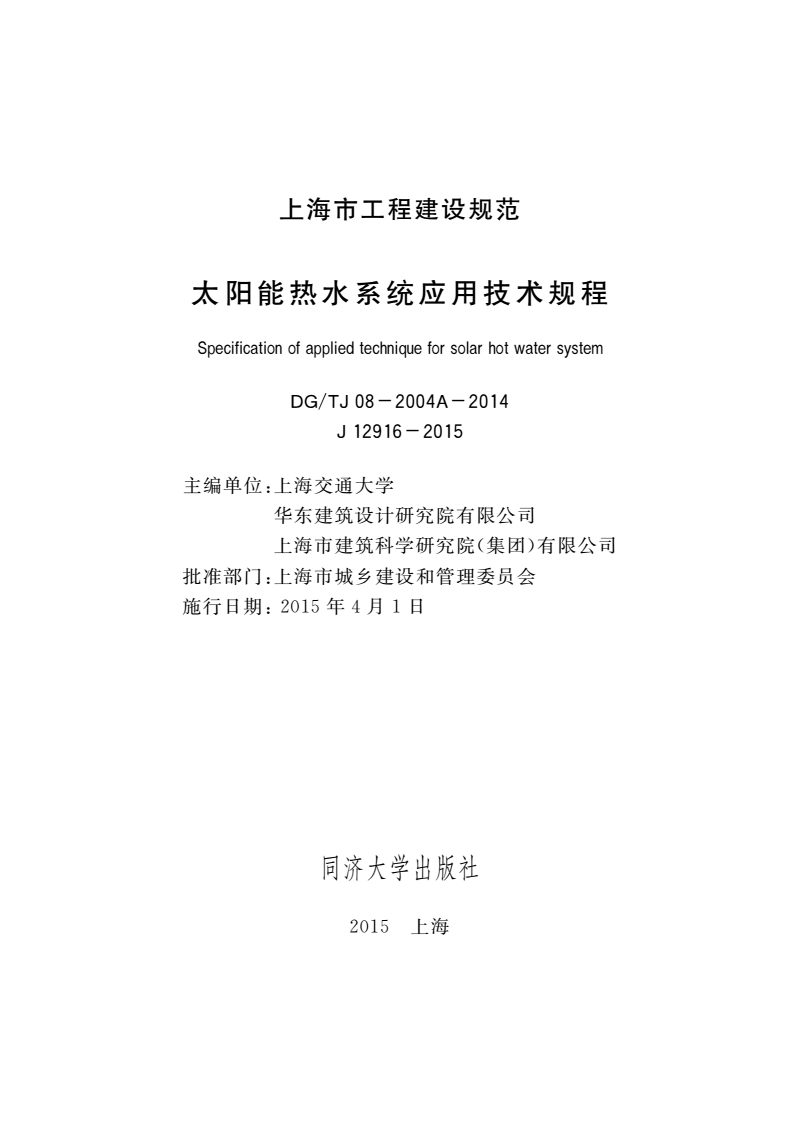 上海市工程建设规范

太阳能热水系统应用技术规程

Specification of applied technique for solar hot water system

DG/TJ 08－2004A－2014
J 12916－2015

主编单位：上海交通大学
华东建筑设计研究院有限公司
上海市建筑科学研究院（集团）有限公司
批准部门：上海市城乡建设和管理委员会
施行日期：2015 年 4 月 1 日

同济大学出版社

2015 上海